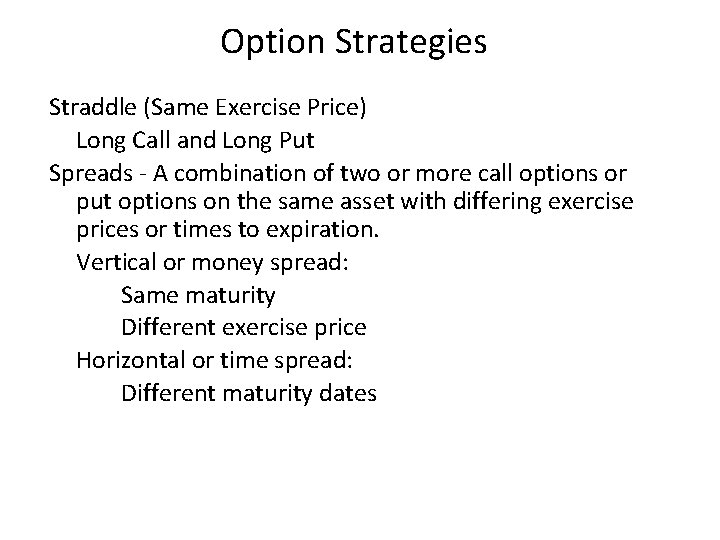 Option Strategies

Straddle (Same Exercise Price)

Long Call and Long Put

Spreads - A combination of two or more call options or put options on the same asset with differing exercise prices or times to expiration.

Vertical or money spread:

Same maturity

Different exercise price

Horizontal or time spread:

Different maturity dates